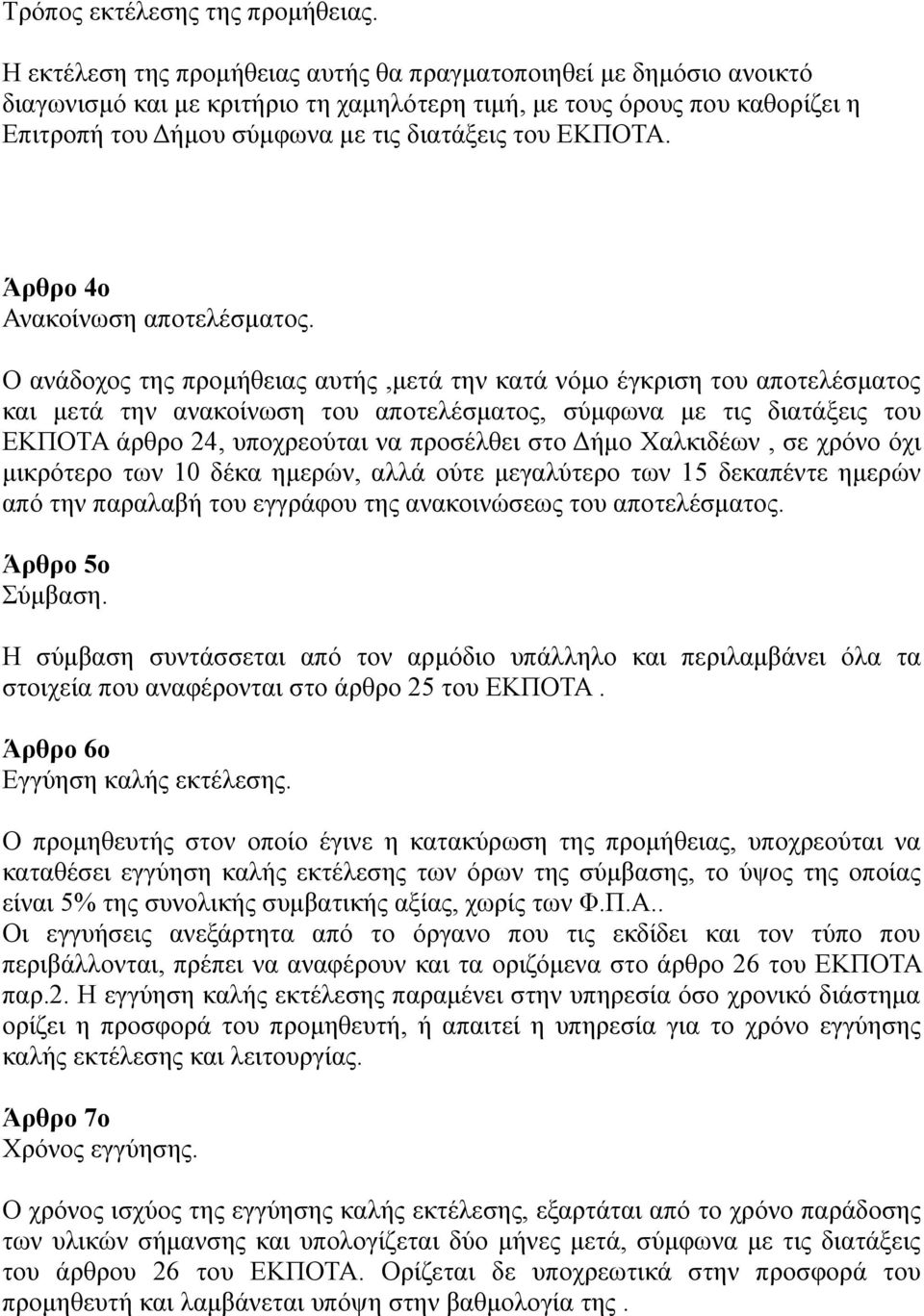 Τρόπος εκτέλεσης της προμήθειας.

Η εκτέλεση της προμήθειας αυτής θα πραγματοποιηθεί με δημόσιο ανοικτό διαγωνισμό και με κριτήριο τη χαμηλότερη τιμή, με τους όρους που καθορίζει η Επιτροπή του Δήμου σύμφωνα με τις διατάξεις του ΕΚΠΟΤΑ.

Άρθρο 4ο
Ανακοίνωση αποτελέσματος.

Ο ανάδοχος της προμήθειας αυτής ,μετά την κατά νόμο έγκριση του αποτελέσματος και μετά την ανακοίνωση του αποτελέσματος, σύμφωνα με τις διατάξεις του ΕΚΠΟΤΑ άρθρο 24, υποχρεούται να προσέλθει στο Δήμο Χαλκιδέων , σε χρόνο όχι μικρότερο των 10 δέκα ημερών, αλλά ούτε μεγαλύτερο των 15 δεκαπέντε ημερών από την παραλαβή του εγγράφου της ανακοινώσεως του αποτελέσματος.

Άρθρο 5ο
Σύμβαση.

Η σύμβαση συντάσσεται από τον αρμόδιο υπάλληλο και περιλαμβάνει όλα τα στοιχεία που αναφέρονται στο άρθρο 25 του ΕΚΠΟΤΑ .

Άρθρο 6ο
Εγγύηση καλής εκτέλεσης.

Ο προμηθευτής στον οποίο έγινε η κατακύρωση της προμήθειας, υποχρεούται να καταθέσει εγγύηση καλής εκτέλεσης των όρων της σύμβασης, το ύψος της οποίας είναι 5% της συνολικής συμβατικής αξίας, χωρίς των Φ.Π.Α..
Οι εγγυήσεις ανεξάρτητα από το όργανο που τις εκδίδει και τον τύπο που περιβάλλονται, πρέπει να αναφέρουν και τα οριζόμενα στο άρθρο 26 του ΕΚΠΟΤΑ παρ.2. Η εγγύηση καλής εκτέλεσης παραμένει στην υπηρεσία όσο χρονικό διάστημα ορίζει η προσφορά του προμηθευτή, ή απαιτεί η υπηρεσία για το χρόνο εγγύησης καλής εκτέλεσης και λειτουργίας.

Άρθρο 7ο
Χρόνος εγγύησης.

Ο χρόνος ισχύος της εγγύησης καλής εκτέλεσης, εξαρτάται από το χρόνο παράδοσης των υλικών σήμανσης και υπολογίζεται δύο μήνες μετά, σύμφωνα με τις διατάξεις του άρθρου 26 του ΕΚΠΟΤΑ. Ορίζεται δε υποχρεωτικά στην προσφορά του προμηθευτή και λαμβάνεται υπόψη στην βαθμολογία της .